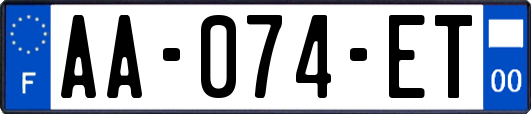 F
AA-074-ET
00